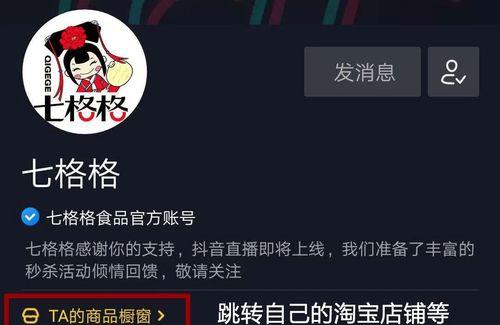 QIGEGE
七格格

发消息

七格格

七格格食品官方账号

七格格感谢你的支持，抖音直播即将上线，我们准备了丰富的秒杀活动倾情回馈，敬请关注

TA的商品橱窗 >

跳转自己的淘宝店铺等